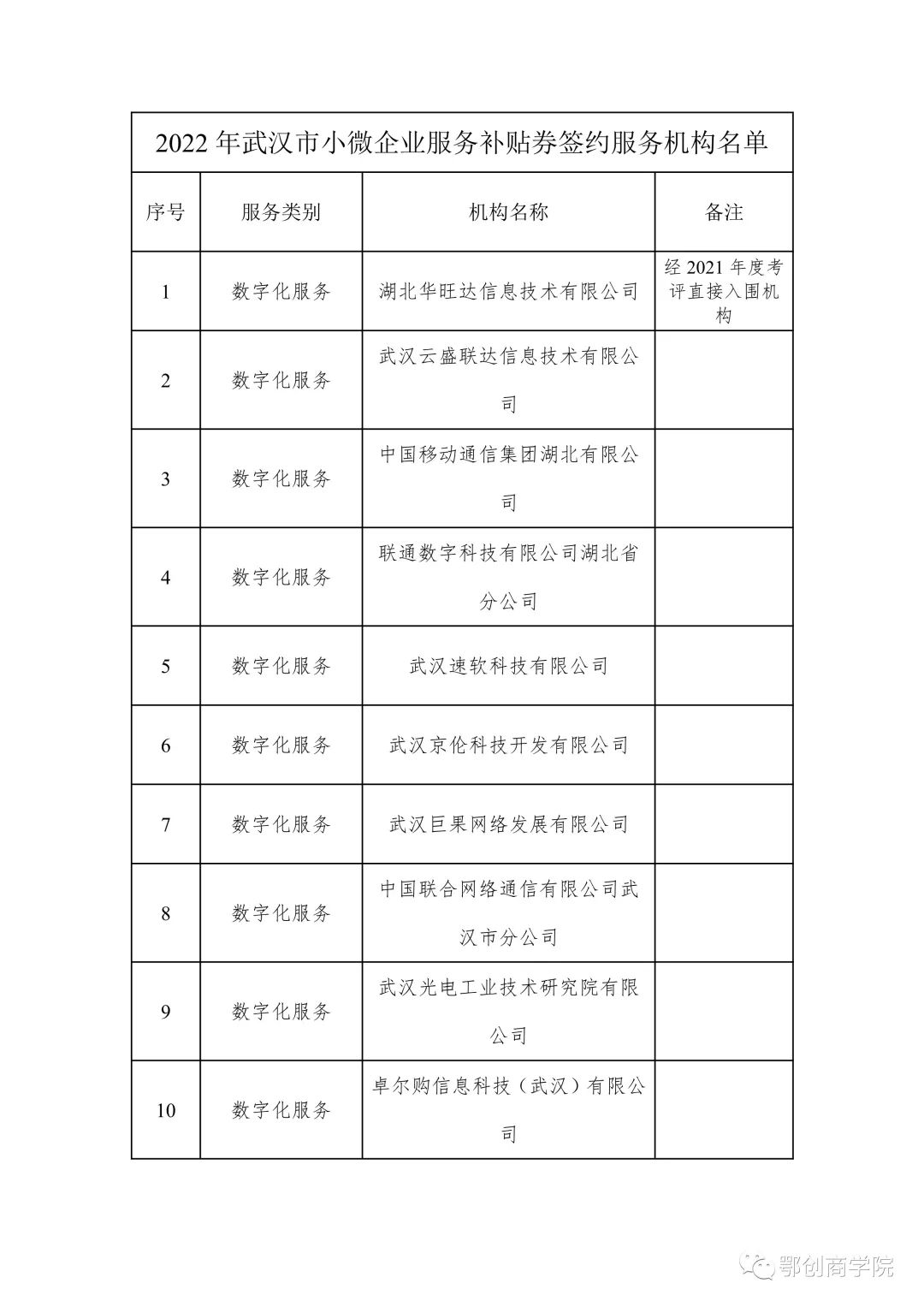 2022 年武汉市小微企业服务补贴券签约服务机构名单

| 序号 | 服务类别 | 机构名称 | 备注 |
|---|---|---|---|
| 1 | 数字化服务 | 湖北华旺达信息技术有限公司 | 经 2021 年度考评直接入围机构 |
| 2 | 数字化服务 | 武汉云盛联达信息技术有限公司 | |
| 3 | 数字化服务 | 中国移动通信集团湖北有限公司 | |
| 4 | 数字化服务 | 联通数字科技有限公司湖北省分公司 | |
| 5 | 数字化服务 | 武汉速软科技有限公司 | |
| 6 | 数字化服务 | 武汉京伦科技开发有限公司 | |
| 7 | 数字化服务 | 武汉巨果网络发展有限公司 | |
| 8 | 数字化服务 | 中国联合网络通信有限公司武汉市分公司 | |
| 9 | 数字化服务 | 武汉光电工业技术研究院有限公司 | |
| 10 | 数字化服务 | 卓尔购信息科技（武汉）有限公司 | |

鄂创商学院